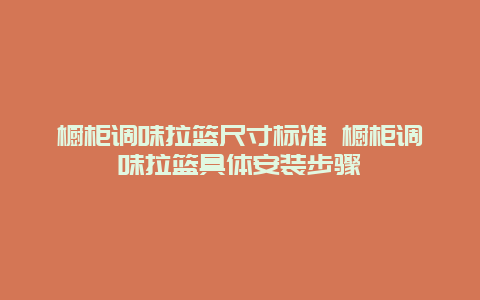 橱柜调味拉篮尺寸标准 橱柜调味拉篮具体安装步骤